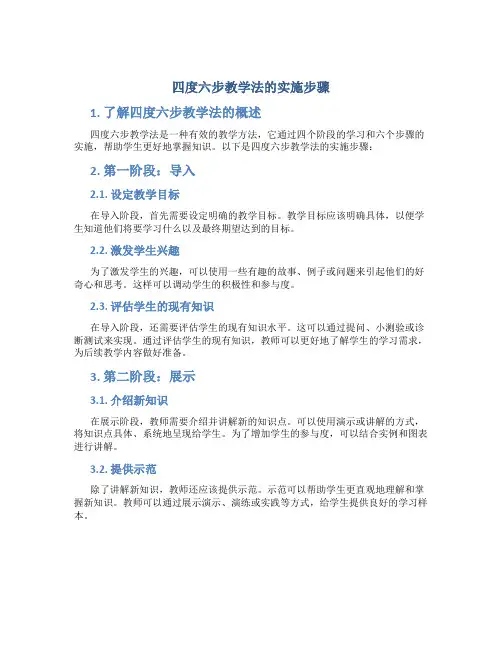 四度六步教学法的实施步骤

1. 了解四度六步教学法的概述

四度六步教学法是一种有效的教学方法，它通过四个阶段的学习和六个步骤的实施，帮助学生更好地掌握知识。以下是四度六步教学法的实施步骤：

2. 第一阶段：导入

2.1. 设定教学目标

在导入阶段，首先需要设定明确的教学目标。教学目标应该明确具体，以便学生知道他们将要学习什么以及最终期望达到的目标。

2.2. 激发学生兴趣

为了激发学生的兴趣，可以使用一些有趣的故事、例子或问题来引起他们的好奇心和思考。这样可以调动学生的积极性和参与度。

2.3. 评估学生的现有知识

在导入阶段，还需要评估学生的现有知识水平。这可以通过提问、小测验或诊断测试来实现。通过评估学生的现有知识，教师可以更好地了解学生的学习需求，为后续教学内容做好准备。

3. 第二阶段：展示

3.1. 介绍新知识

在展示阶段，教师需要介绍并讲解新的知识点。可以使用演示或讲解的方式，将知识点具体、系统地呈现给学生。为了增加学生的参与度，可以结合实例和图表进行讲解。

3.2. 提供示范

除了讲解新知识，教师还应该提供示范。示范可以帮助学生更直观地理解和掌握新知识。教师可以通过展示演示、演练或实践等方式，给学生提供良好的学习样本。